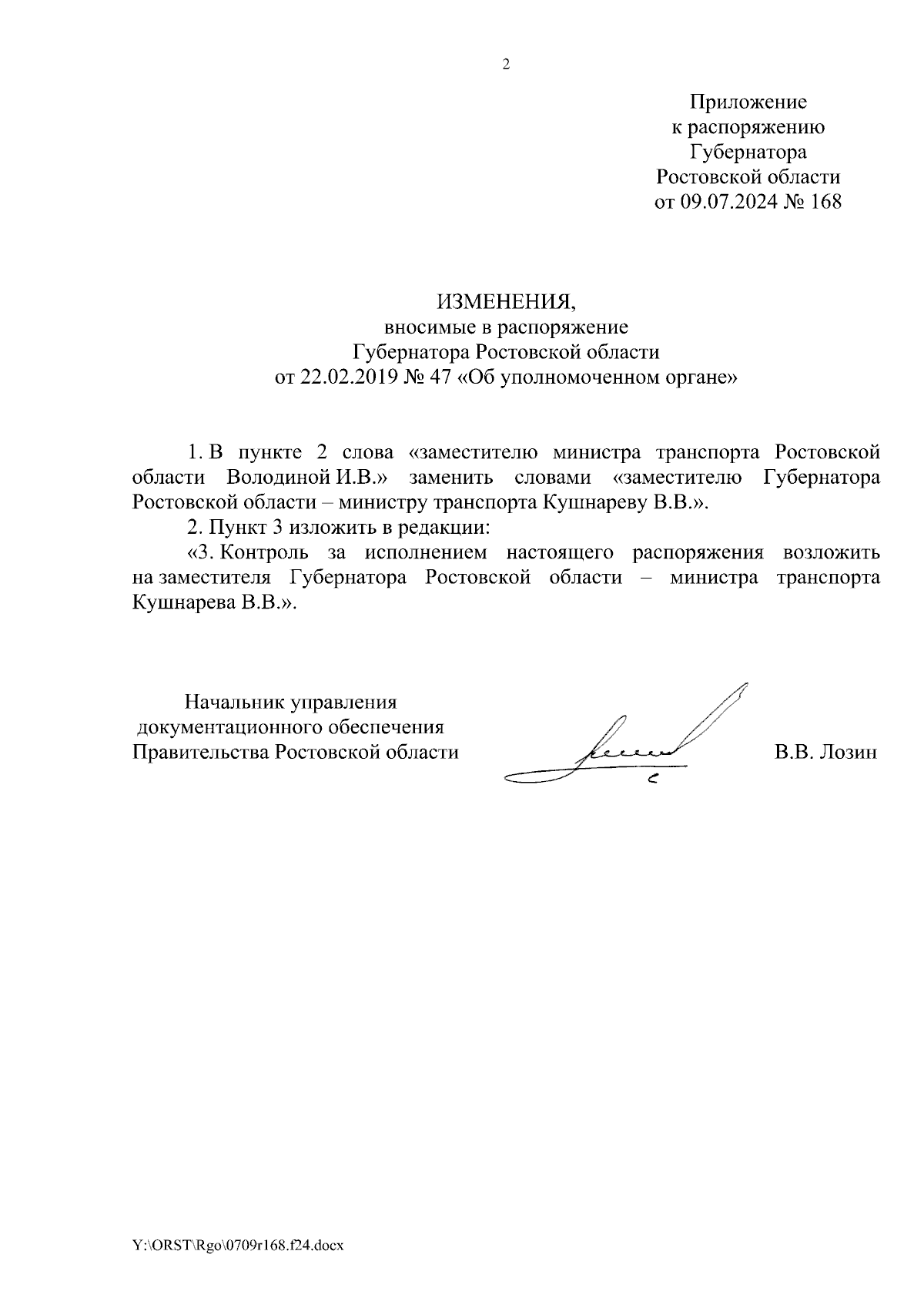 2

Приложение
к распоряжению
Губернатора
Ростовской области
от 09.07.2024 № 168

ИЗМЕНЕНИЯ,
вносимые в распоряжение
Губернатора Ростовской области
от 22.02.2019 № 47 «Об уполномоченном органе»

1. В пункте 2 слова «заместителю министра транспорта Ростовской области Володиной И.В.» заменить словами «заместителю Губернатора Ростовской области – министру транспорта Кушнареву В.В.».

2. Пункт 3 изложить в редакции:

«3. Контроль за исполнением настоящего распоряжения возложить на заместителя Губернатора Ростовской области – министра транспорта Кушнарева В.В.».

Начальник управления
документационного обеспечения
Правительства Ростовской области

В.В. Лозин

Y:\ORST\Rgo\0709r168.f24.docx